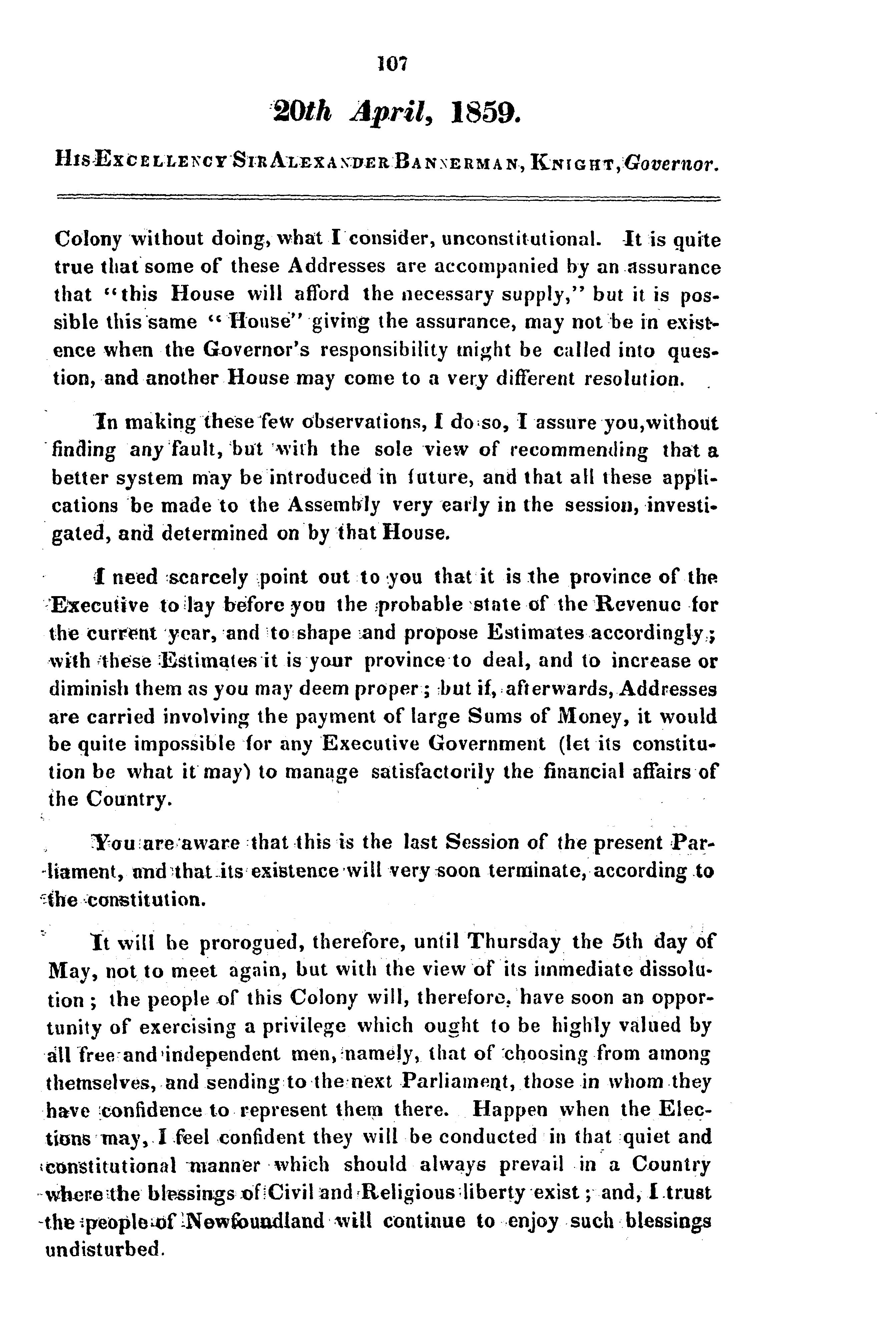 107

20th April, 1859.

His Excellency Sir Alexander Bannerman, Knight, Governor.

Colony without doing, what I consider, unconstitutional. It is quite true that some of these Addresses are accompanied by an assurance that "this House will afford the necessary supply," but it is possible this same "House" giving the assurance, may not be in existence when the Governor's responsibility might be called into question, and another House may come to a very different resolution.

In making these few observations, I do so, I assure you, without finding any fault, but with the sole view of recommending that a better system may be introduced in future, and that all these applications be made to the Assembly very early in the session, investigated, and determined on by that House.

I need scarcely point out to you that it is the province of the Executive to lay before you the probable state of the Revenue for the current year, and to shape and propose Estimates accordingly; with these Estimates it is your province to deal, and to increase or diminish them as you may deem proper; but if, afterwards, Addresses are carried involving the payment of large Sums of Money, it would be quite impossible for any Executive Government (let its constitution be what it may) to manage satisfactorily the financial affairs of the Country.

You are aware that this is the last Session of the present Parliament, and that its existence will very soon terminate, according to the constitution.

It will be prorogued, therefore, until Thursday the 5th day of May, not to meet again, but with the view of its immediate dissolution; the people of this Colony will, therefore, have soon an opportunity of exercising a privilege which ought to be highly valued by all free and independent men, namely, that of choosing from among themselves, and sending to the next Parliament, those in whom they have confidence to represent them there. Happen when the Elections may, I feel confident they will be conducted in that quiet and constitutional manner which should always prevail in a Country where the blessings of Civil and Religious liberty exist; and, I trust the people of Newfoundland will continue to enjoy such blessings undisturbed.